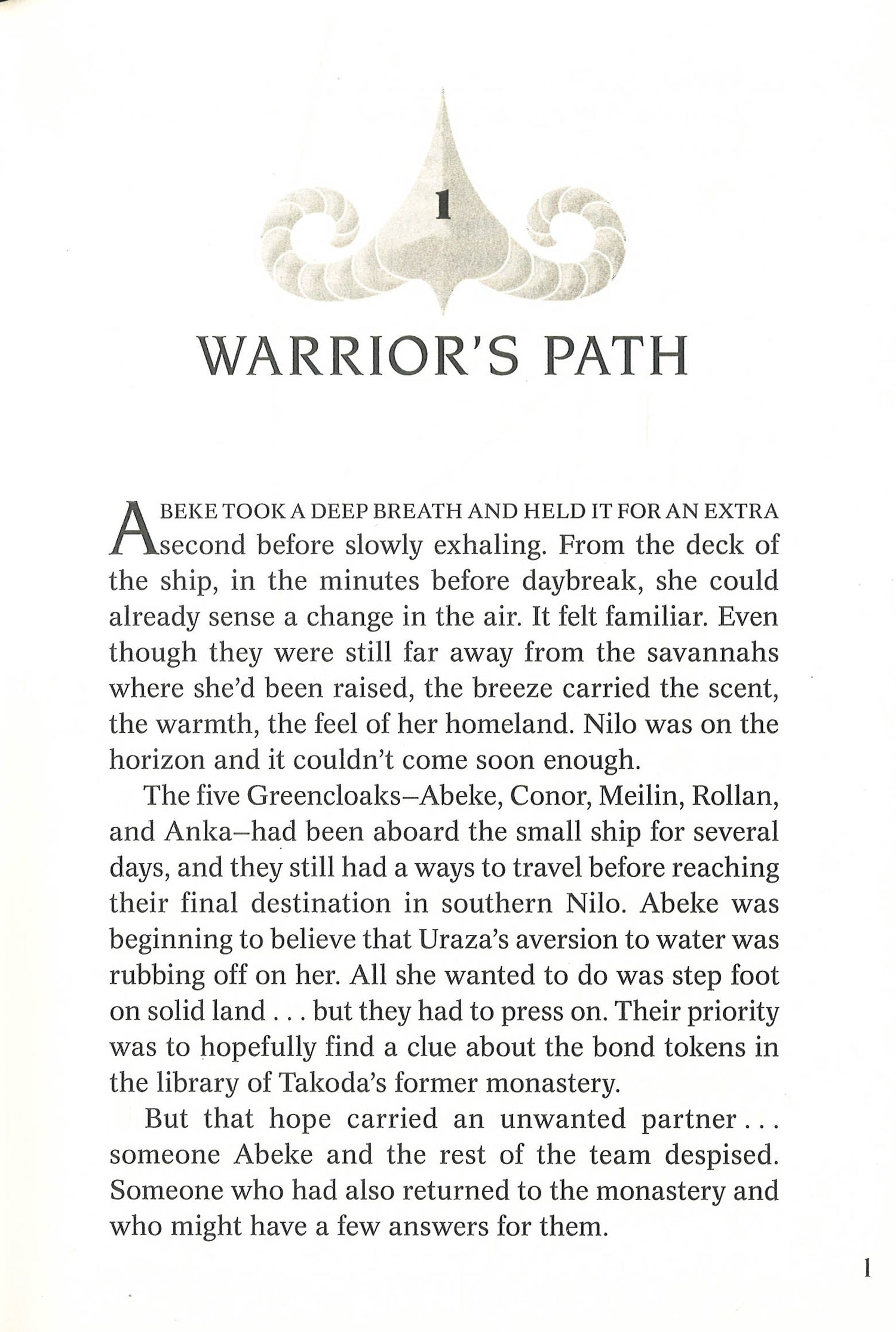 1

WARRIOR'S PATH

ABEKE TOOK A DEEP BREATH AND HELD IT FOR AN EXTRA second before slowly exhaling. From the deck of the ship, in the minutes before daybreak, she could already sense a change in the air. It felt familiar. Even though they were still far away from the savannahs where she'd been raised, the breeze carried the scent, the warmth, the feel of her homeland. Nilo was on the horizon and it couldn't come soon enough.

The five Greencloaks–Abeke, Conor, Meilin, Rollan, and Anka–had been aboard the small ship for several days, and they still had a ways to travel before reaching their final destination in southern Nilo. Abeke was beginning to believe that Uraza's aversion to water was rubbing off on her. All she wanted to do was step foot on solid land . . . but they had to press on. Their priority was to hopefully find a clue about the bond tokens in the library of Takoda's former monastery.

But that hope carried an unwanted partner . . . someone Abeke and the rest of the team despised. Someone who had also returned to the monastery and who might have a few answers for them.

1